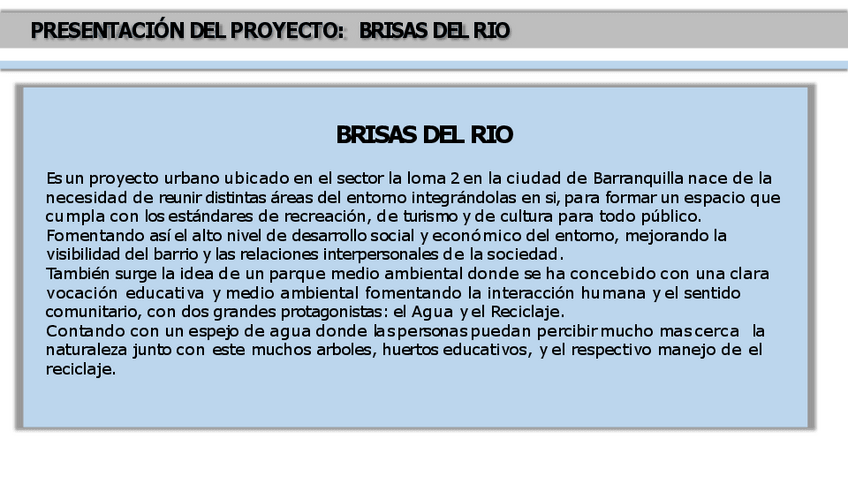 PRESENTACIÓN DEL PROYECTO: BRISAS DEL RIO

BRISAS DEL RIO

Es un proyecto urbano ubicado en el sector la loma 2 en la ciudad de Barranquilla nace de la necesidad de reunir distintas áreas del entorno integrándolas en si, para formar un espacio que cumpla con los estándares de recreación, de turismo y de cultura para todo público.
Fomentando así el alto nivel de desarrollo social y económico del entorno, mejorando la visibilidad del barrio y las relaciones interpersonales de la sociedad.
También surge la idea de un parque medio ambiental donde se ha concebido con una clara vocación educativa y medio ambiental fomentando la interacción humana y el sentido comunitario, con dos grandes protagonistas: el Agua y el Reciclaje.
Contando con un espejo de agua donde las personas puedan percibir mucho mas cerca la naturaleza junto con este muchos arboles, huertos educativos, y el respectivo manejo de el reciclaje.